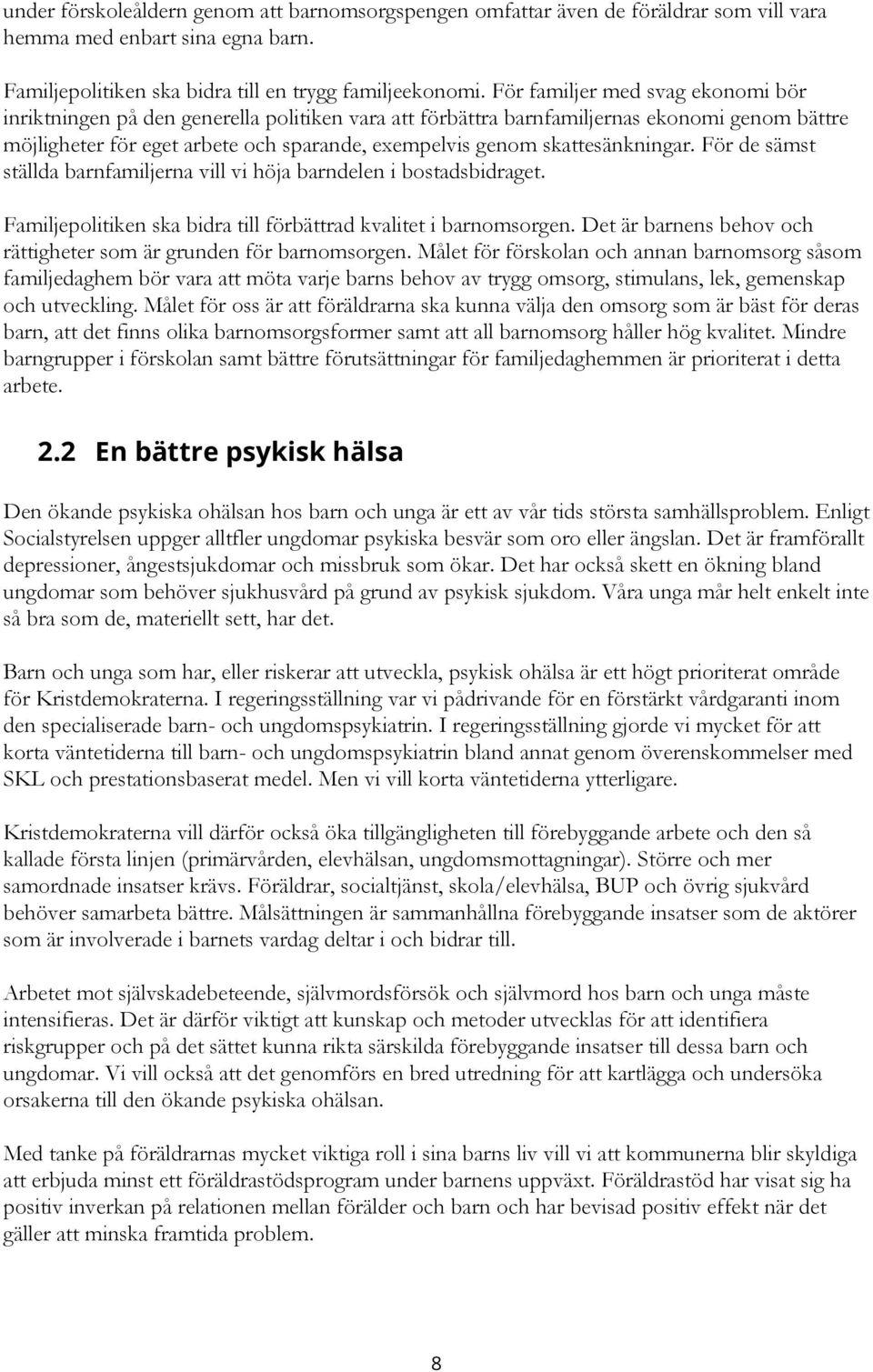 under förskoleåldern genom att barnomsorgspengen omfattar även de föräldrar som vill vara hemma med enbart sina egna barn.

Familjepolitiken ska bidra till en trygg familjeekonomi. För familjer med svag ekonomi bör inriktningen på den generella politiken vara att förbättra barnfamiljernas ekonomi genom bättre möjligheter för eget arbete och sparande, exempelvis genom skattesänkningar. För de sämst ställda barnfamiljerna vill vi höja barndelen i bostadsbidraget.

Familjepolitiken ska bidra till förbättrad kvalitet i barnomsorgen. Det är barnens behov och rättigheter som är grunden för barnomsorgen. Målet för förskolan och annan barnomsorg såsom familjedaghem bör vara att möta varje barns behov av trygg omsorg, stimulans, lek, gemenskap och utveckling. Målet för oss är att föräldrarna ska kunna välja den omsorg som är bäst för deras barn, att det finns olika barnomsorgsformer samt att all barnomsorg håller hög kvalitet. Mindre barngrupper i förskolan samt bättre förutsättningar för familjedaghemmen är prioriterat i detta arbete.

2.2 En bättre psykisk hälsa

Den ökande psykiska ohälsan hos barn och unga är ett av vår tids största samhällsproblem. Enligt Socialstyrelsen uppger alltfler ungdomar psykiska besvär som oro eller ängslan. Det är framförallt depressioner, ångestsjukdomar och missbruk som ökar. Det har också skett en ökning bland ungdomar som behöver sjukhusvård på grund av psykisk sjukdom. Våra unga mår helt enkelt inte så bra som de, materiellt sett, har det.

Barn och unga som har, eller riskerar att utveckla, psykisk ohälsa är ett högt prioriterat område för Kristdemokraterna. I regeringsställning var vi pådrivande för en förstärkt vårdgaranti inom den specialiserade barn- och ungdomspsykiatrin. I regeringsställning gjorde vi mycket för att korta väntetiderna till barn- och ungdomspsykiatrin bland annat genom överenskommelser med SKL och prestationsbaserat medel. Men vi vill korta väntetiderna ytterligare.

Kristdemokraterna vill därför också öka tillgängligheten till förebyggande arbete och den så kallade första linjen (primärvården, elevhälsan, ungdomsmottagningar). Större och mer samordnade insatser krävs. Föräldrar, socialtjänst, skola/elevhälsa, BUP och övrig sjukvård behöver samarbeta bättre. Målsättningen är sammanhållna förebyggande insatser som de aktörer som är involverade i barnets vardag deltar i och bidrar till.

Arbetet mot självskadebeteende, självmordsförsök och självmord hos barn och unga måste intensifieras. Det är därför viktigt att kunskap och metoder utvecklas för att identifiera riskgrupper och på det sättet kunna rikta särskilda förebyggande insatser till dessa barn och ungdomar. Vi vill också att det genomförs en bred utredning för att kartlägga och undersöka orsakerna till den ökande psykiska ohälsan.

Med tanke på föräldrarnas mycket viktiga roll i sina barns liv vill vi att kommunerna blir skyldiga att erbjuda minst ett föräldrastödsprogram under barnens uppväxt. Föräldrastöd har visat sig ha positiv inverkan på relationen mellan förälder och barn och har bevisad positiv effekt när det gäller att minska framtida problem.

8